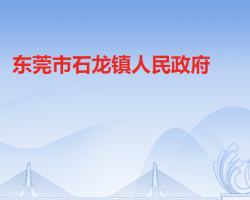 东莞市石龙镇人民政府